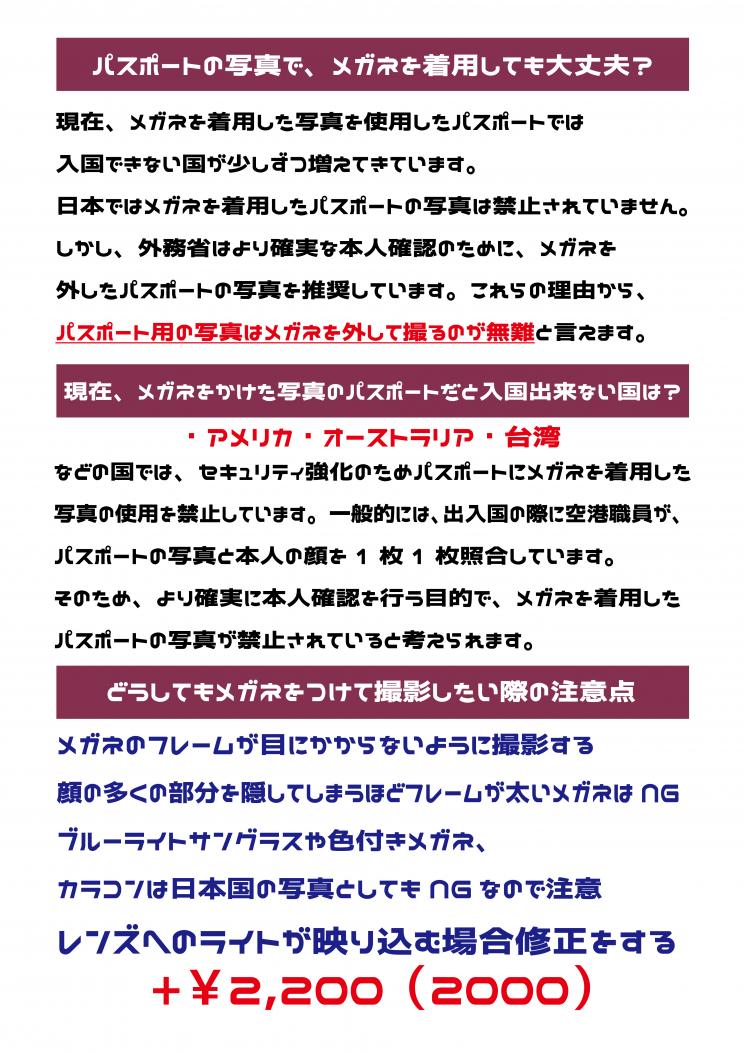 パスポートの写真で、メガネを着用しても大丈夫？

現在、メガネを着用した写真を使用したパスポートでは入国できない国が少しずつ増えてきています。
日本ではメガネを着用したパスポートの写真は禁止されていません。
しかし、外務省はより確実な本人確認のために、メガネを外したパスポートの写真を推奨しています。これらの理由から、パスポート用の写真はメガネを外して撮るのが無難と言えます。

現在、メガネをかけた写真のパスポートだと入国出来ない国は？

・アメリカ・オーストラリア・台湾

などの国では、セキュリティ強化のためパスポートにメガネを着用した写真の使用を禁止しています。一般的には、出入国の際に空港職員が、パスポートの写真と本人の顔を 1 枚 1 枚照合しています。
そのため、より確実に本人確認を行う目的で、メガネを着用したパスポートの写真が禁止されていると考えられます。

どうしてもメガネをつけて撮影したい際の注意点

メガネのフレームが目にかからないように撮影する
顔の多くの部分を隠してしまうほどフレームが太いメガネは NG
ブルーライトサングラスや色付きメガネ、
カラコンは日本国の写真としても NG なので注意
レンズへのライトが映り込む場合修正をする
+¥2,200（2000）